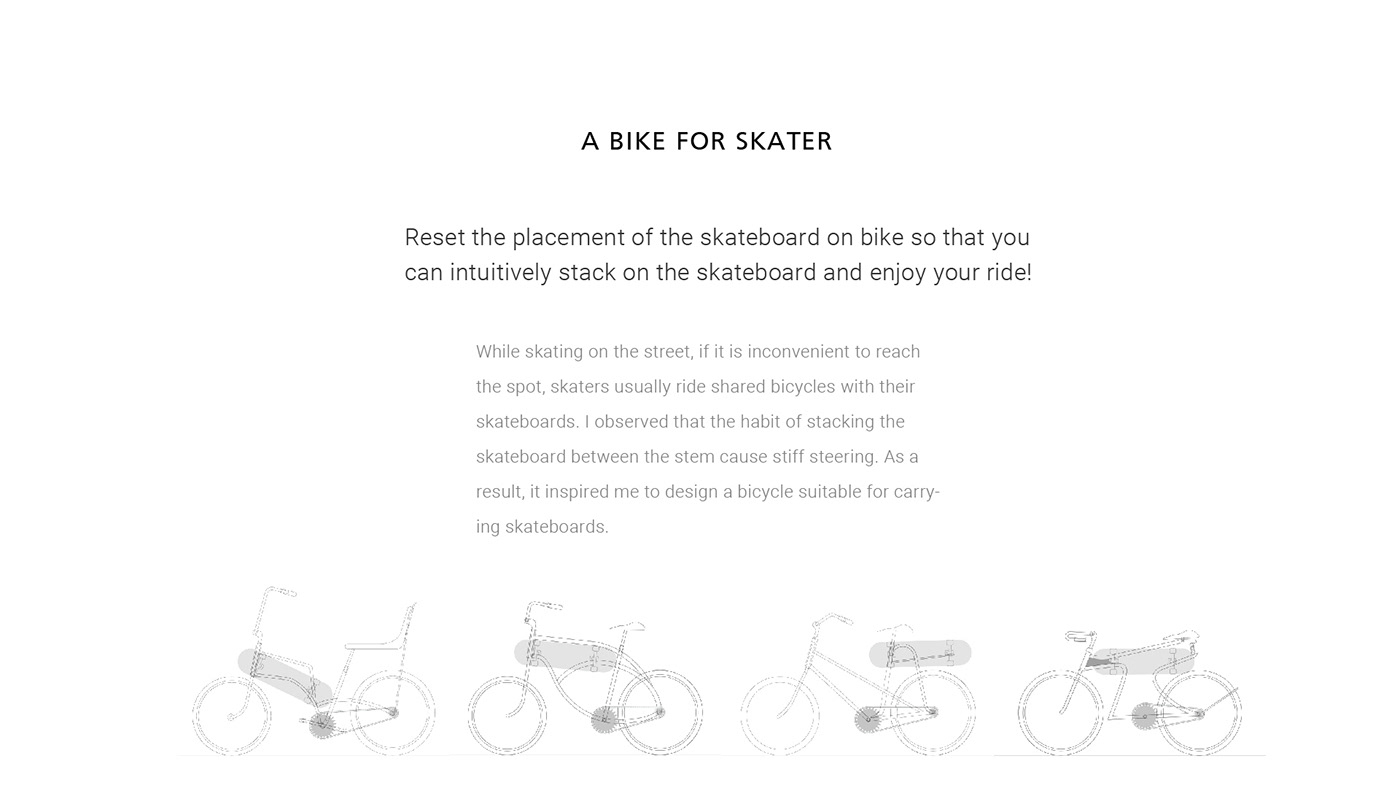 A BIKE FOR SKATER

Reset the placement of the skateboard on bike so that you can intuitively stack on the skateboard and enjoy your ride!

While skating on the street, if it is inconvenient to reach the spot, skaters usually ride shared bicycles with their skateboards. I observed that the habit of stacking the skateboard between the stem cause stiff steering. As a result, it inspired me to design a bicycle suitable for carrying skateboards.